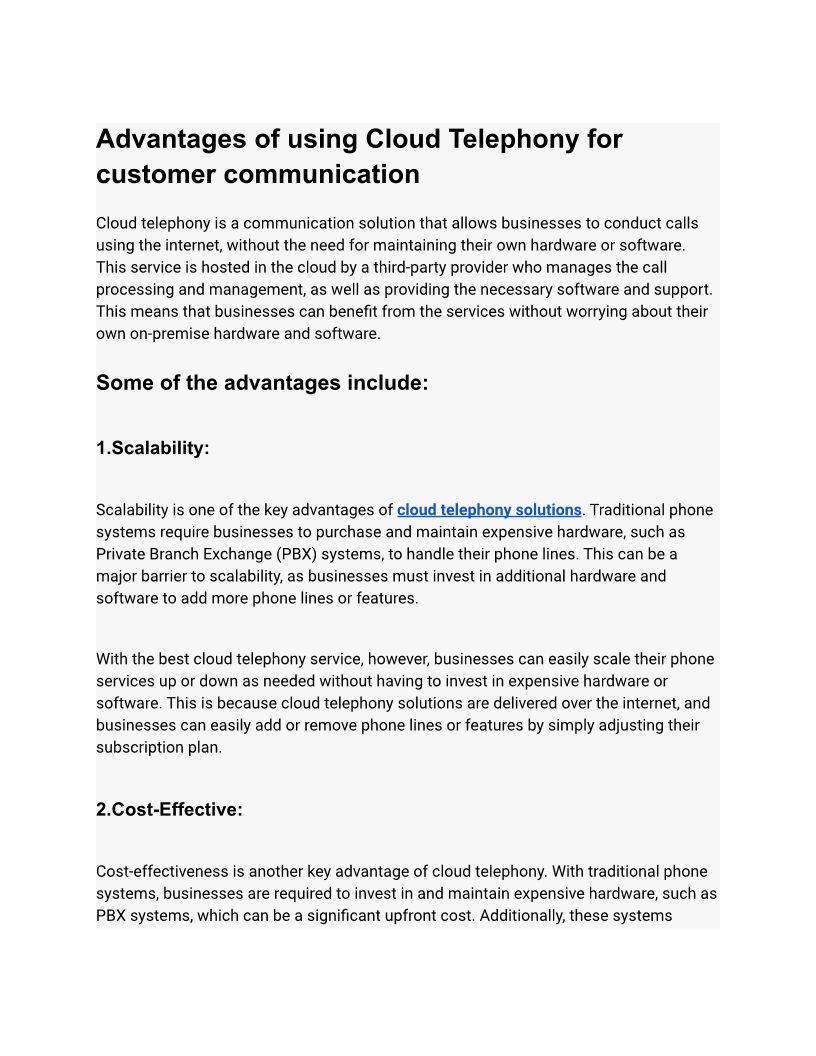 Advantages of using Cloud Telephony for customer communication

Cloud telephony is a communication solution that allows businesses to conduct calls using the internet, without the need for maintaining their own hardware or software. This service is hosted in the cloud by a third-party provider who manages the call processing and management, as well as providing the necessary software and support. This means that businesses can benefit from the services without worrying about their own on-premise hardware and software.

Some of the advantages include:

1.Scalability:

Scalability is one of the key advantages of cloud telephony solutions. Traditional phone systems require businesses to purchase and maintain expensive hardware, such as Private Branch Exchange (PBX) systems, to handle their phone lines. This can be a major barrier to scalability, as businesses must invest in additional hardware and software to add more phone lines or features.

With the best cloud telephony service, however, businesses can easily scale their phone services up or down as needed without having to invest in expensive hardware or software. This is because cloud telephony solutions are delivered over the internet, and businesses can easily add or remove phone lines or features by simply adjusting their subscription plan.

2.Cost-Effective:

Cost-effectiveness is another key advantage of cloud telephony. With traditional phone systems, businesses are required to invest in and maintain expensive hardware, such as PBX systems, which can be a significant upfront cost. Additionally, these systems